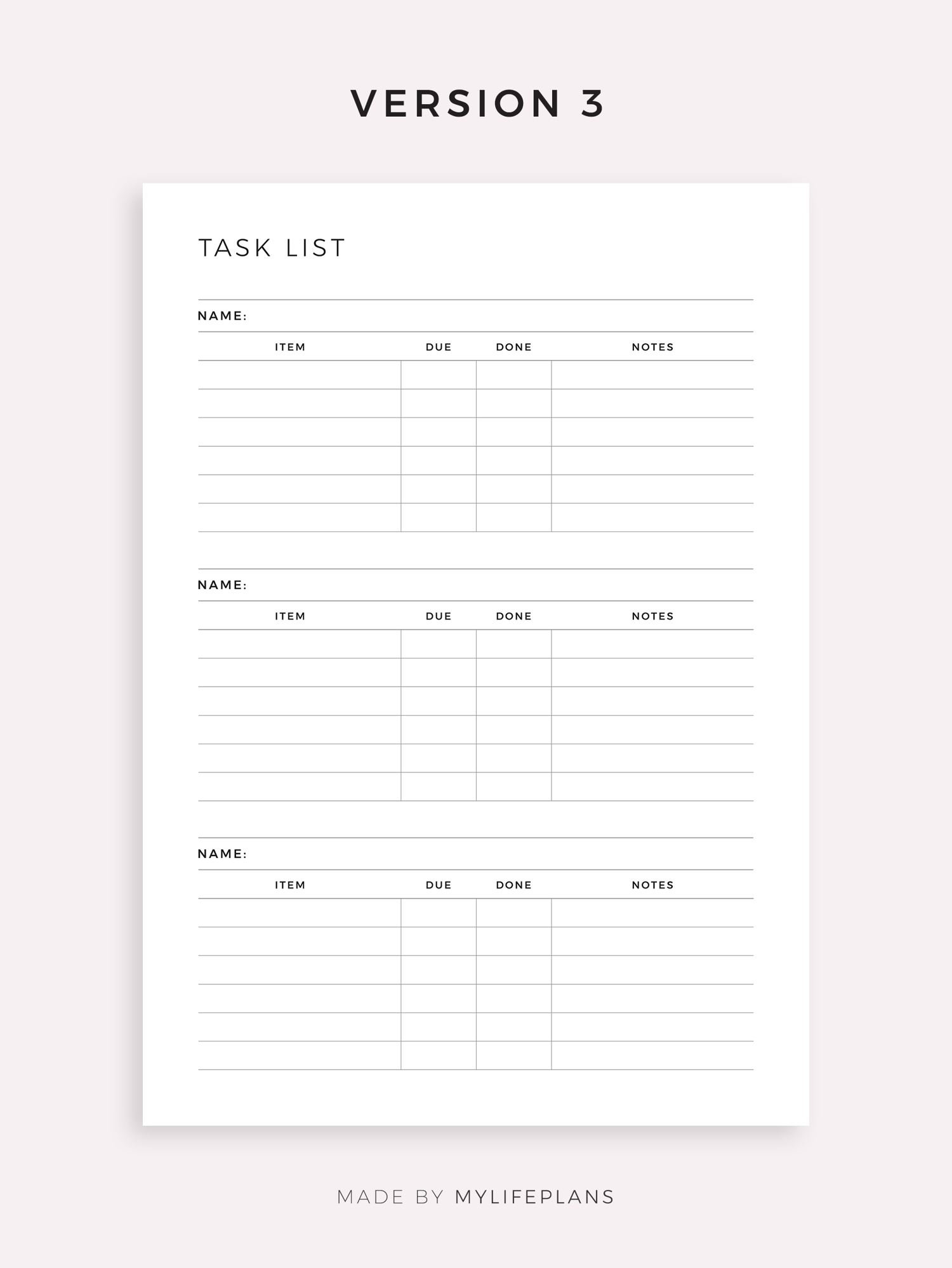 VERSION 3

TASK LIST

NAME:

| ITEM | DUE | DONE | NOTES |
|---|---|---|---|
| | | | |
| | | | |
| | | | |
| | | | |
| | | | |
| | | | |

NAME:

| ITEM | DUE | DONE | NOTES |
|---|---|---|---|
| | | | |
| | | | |
| | | | |
| | | | |
| | | | |
| | | | |

NAME:

| ITEM | DUE | DONE | NOTES |
|---|---|---|---|
| | | | |
| | | | |
| | | | |
| | | | |
| | | | |
| | | | |

MADE BY MYLIFEPLANS